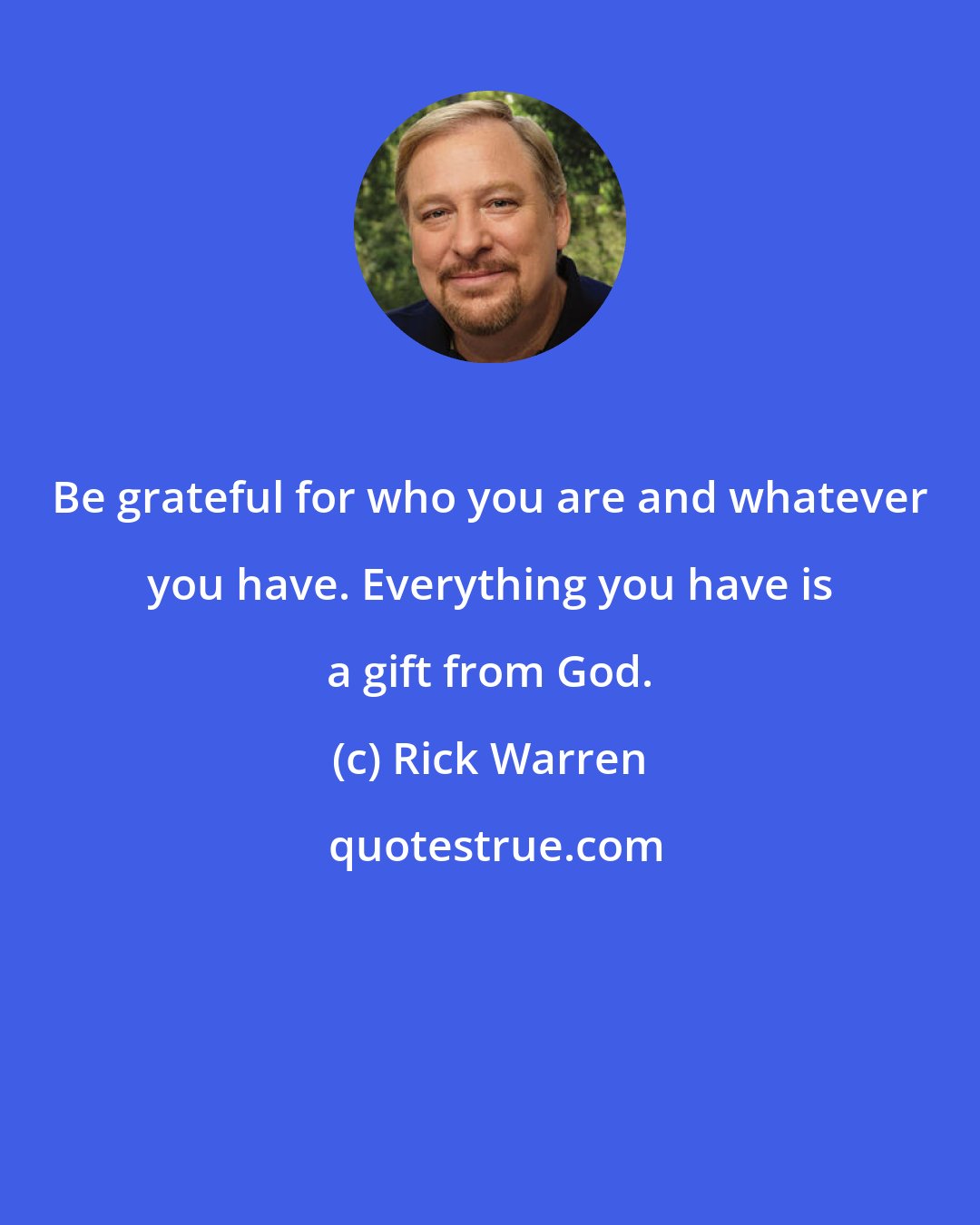 Be grateful for who you are and whatever you have. Everything you have is a gift from God.

(c) Rick Warren

quotestrue.com